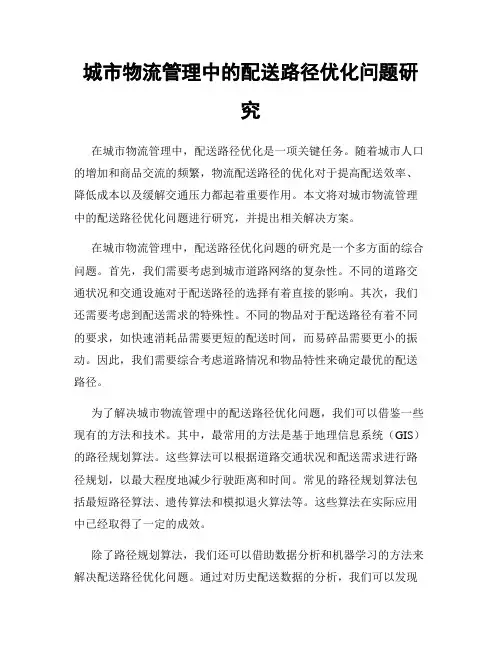 城市物流管理中的配送路径优化问题研究

在城市物流管理中，配送路径优化是一项关键任务。随着城市人口的增加和商品交流的频繁，物流配送路径的优化对于提高配送效率、降低成本以及缓解交通压力都起着重要作用。本文将对城市物流管理中的配送路径优化问题进行研究，并提出相关解决方案。

在城市物流管理中，配送路径优化问题的研究是一个多方面的综合问题。首先，我们需要考虑到城市道路网络的复杂性。不同的道路交通状况和交通设施对于配送路径的选择有着直接的影响。其次，我们还需要考虑到配送需求的特殊性。不同的物品对于配送路径有着不同的要求，如快速消耗品需要更短的配送时间，而易碎品需要更小的振动。因此，我们需要综合考虑道路情况和物品特性来确定最优的配送路径。

为了解决城市物流管理中的配送路径优化问题，我们可以借鉴一些现有的方法和技术。其中，最常用的方法是基于地理信息系统（GIS）的路径规划算法。这些算法可以根据道路交通状况和配送需求进行路径规划，以最大程度地减少行驶距离和时间。常见的路径规划算法包括最短路径算法、遗传算法和模拟退火算法等。这些算法在实际应用中已经取得了一定的成效。

除了路径规划算法，我们还可以借助数据分析和机器学习的方法来解决配送路径优化问题。通过对历史配送数据的分析，我们可以发现